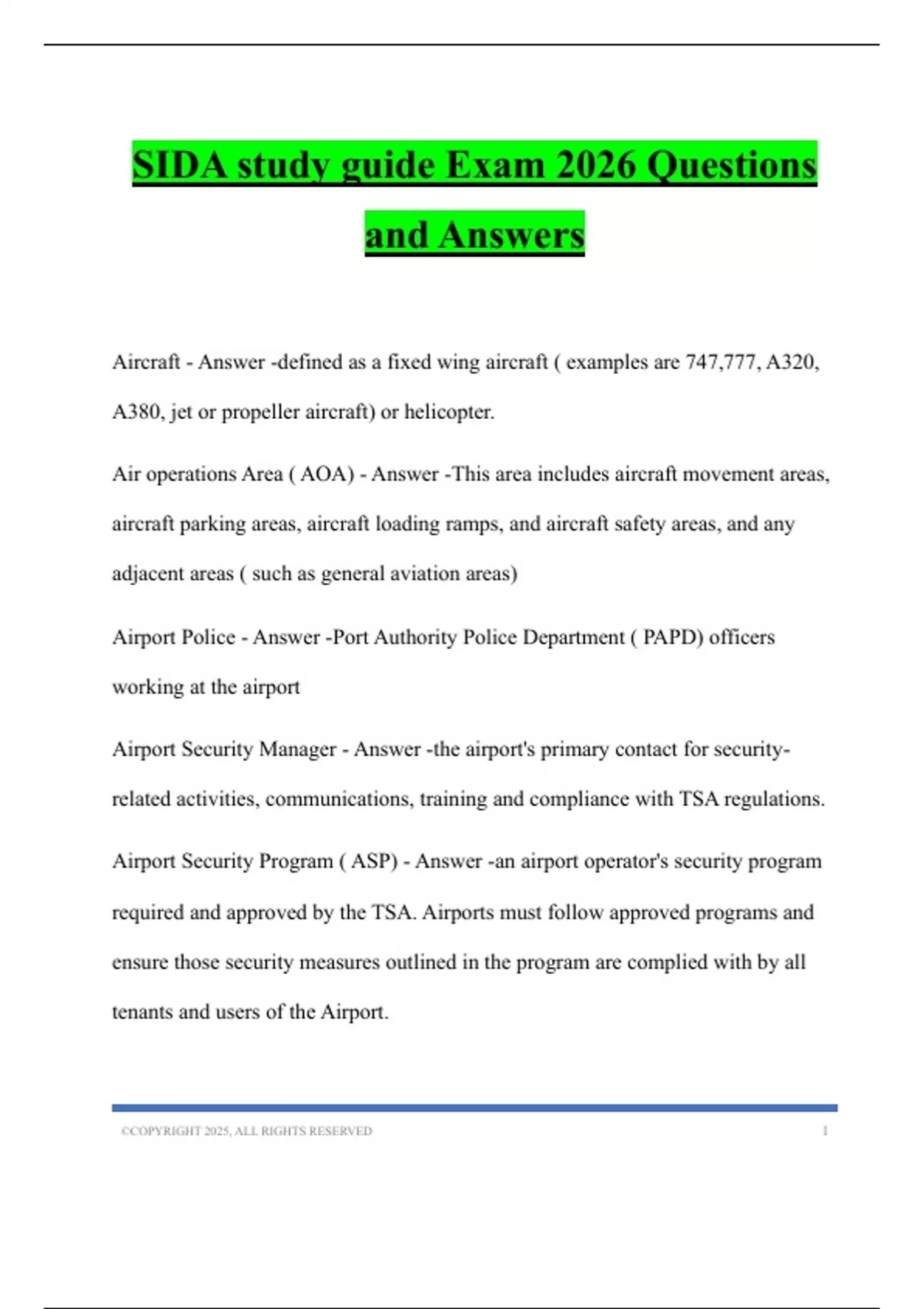 SIDA study guide Exam 2026 Questions and Answers

Aircraft - Answer -defined as a fixed wing aircraft ( examples are 747,777, A320, A380, jet or propeller aircraft) or helicopter.

Air operations Area ( AOA) - Answer -This area includes aircraft movement areas, aircraft parking areas, aircraft loading ramps, and aircraft safety areas, and any adjacent areas ( such as general aviation areas)

Airport Police - Answer -Port Authority Police Department ( PAPD) officers working at the airport

Airport Security Manager - Answer -the airport's primary contact for security-related activities, communications, training and compliance with TSA regulations.

Airport Security Program ( ASP) - Answer -an airport operator's security program required and approved by the TSA. Airports must follow approved programs and ensure those security measures outlined in the program are complied with by all tenants and users of the Airport.

©COPYRIGHT 2025, ALL RIGHTS RESERVED 1